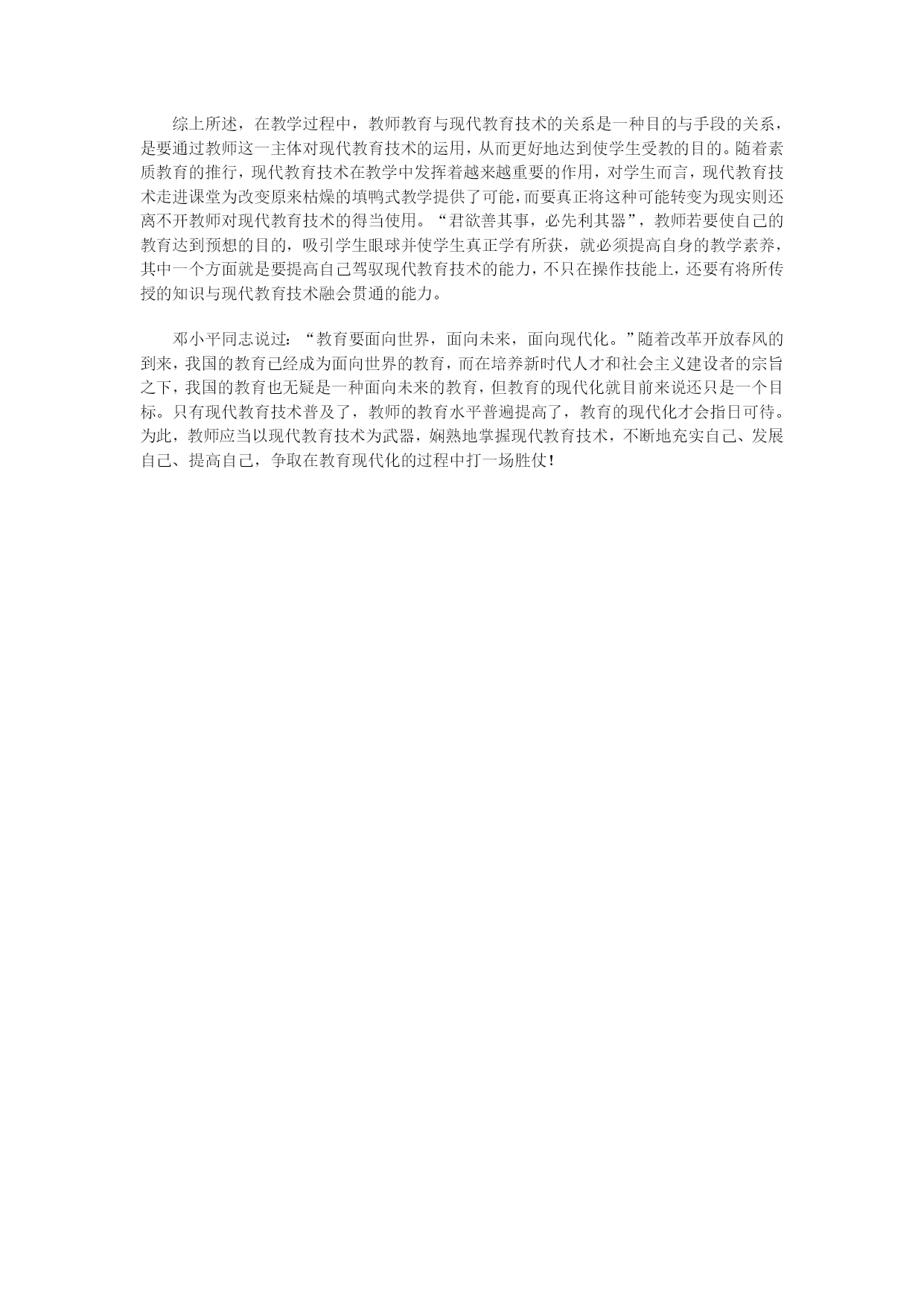 综上所述，在教学过程中，教师教育与现代教育技术的关系是一种目的与手段的关系，是要通过教师这一主体对现代教育技术的运用，从而更好地达到使学生受教的目的。随着素质教育的推行，现代教育技术在教学中发挥着越来越重要的作用，对学生而言，现代教育技术走进课堂为改变原来枯燥的填鸭式教学提供了可能，而要真正将这种可能转变为现实则还离不开教师对现代教育技术的得当使用。“君欲善其事，必先利其器”，教师若要使自己的教育达到预想的目的，吸引学生眼球并使学生真正学有所获，就必须提高自身的教学素养，其中一个方面就是要提高自己驾驭现代教育技术的能力，不只在操作技能上，还要有将所传授的知识与现代教育技术融会贯通的能力。

邓小平同志说过：“教育要面向世界，面向未来，面向现代化。”随着改革开放春风的到来，我国的教育已经成为面向世界的教育，而在培养新时代人才和社会主义建设者的宗旨之下，我国的教育也无疑是一种面向未来的教育，但教育的现代化就目前来说还只是一个目标。只有现代教育技术普及了，教师的教育水平普遍提高了，教育的现代化才会指日可待。为此，教师应当以现代教育技术为武器，娴熟地掌握现代教育技术，不断地充实自己、发展自己、提高自己，争取在教育现代化的过程中打一场胜仗！